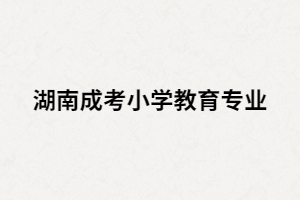 湖南成考小学教育专业